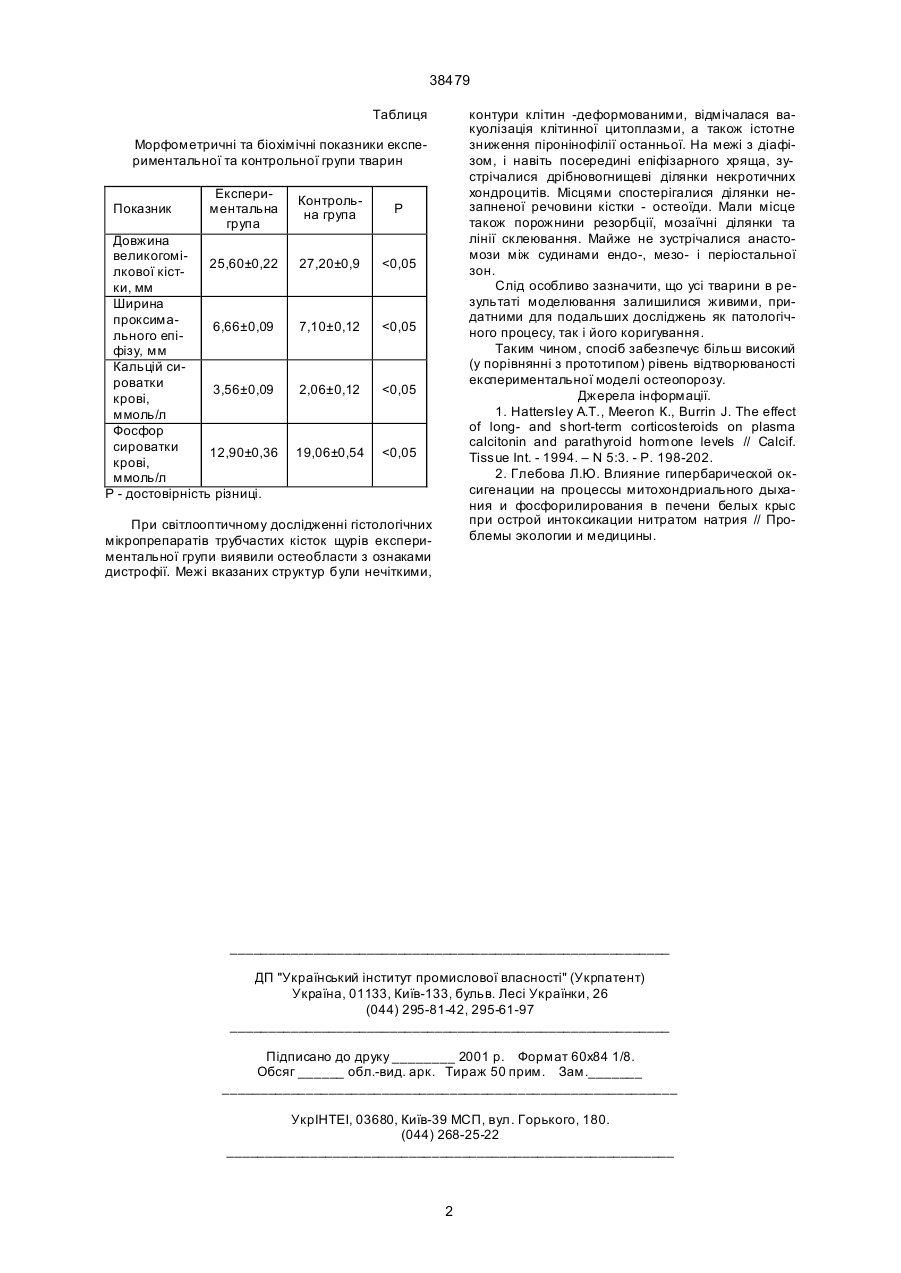 38479

Таблиця

Морфометричні та біохімічні показники експериментальної та контрольної групи тварин

| Показник | Експериментальна група | Контрольна група | P |
|---|---|---|---|
| Довжина великогомілкової кістки, мм | 25,60±0,22 | 27,20±0,9 | <0,05 |
| Ширина проксимального епіфізу, мм | 6,66±0,09 | 7,10±0,12 | <0,05 |
| Кальцій сироватки крові, ммоль/л | 3,56±0,09 | 2,06±0,12 | <0,05 |
| Фосфор сироватки крові, ммоль/л | 12,90±0,36 | 19,06±0,54 | <0,05 |

P - достовірність різниці.

При світлооптичному дослідженні гістологічних мікропрепаратів трубчастих кісток щурів експериментальної групи виявили остеобласти з ознаками дистрофії. Межі вказаних структур були нечіткими, контури клітин -деформованими, відмічалася вакуолізація клітинної цитоплазми, а також істотне зниження піронінофілії останньої. На межі з діафізом, і навіть посередині епіфізарного хряща, зустрічалися дрібновогнищеві ділянки некротичних хондроцитів. Місцями спостерігалися ділянки незапненої речовини кістки - остеоїди. Мали місце також порожнини резорбції, мозаїчні ділянки та лінії склеювання. Майже не зустрічалися анастомози між судинами ендо-, мезо- і періостальної зон.

Слід особливо зазначити, що усі тварини в результаті моделювання залишилися живими, придатними для подальших досліджень як патологічного процесу, так і його коригування.

Таким чином, спосіб забезпечує більш високий (у порівнянні з прототипом) рівень відтворюваності експериментальної моделі остеопорозу.

Джерела інформації.

1. Hattersley A.T., Meeron K., Burrin J. The effect of long- and short-term corticosteroids on plasma calcitonin and parathyroid hormone levels // Calcif. Tissue Int. - 1994. – N 5:3. - P. 198-202.

2. Глебова Л.Ю. Влияние гипербарической оксигенации на процессы митохондриального дыхания и фосфорилирования в печени белых крыс при острой интоксикации нитратом натрия // Проблемы экологии и медицины.

ДП "Український інститут промислової власності" (Укрпатент)
Україна, 01133, Київ-133, бульв. Лесі Українки, 26
(044) 295-81-42, 295-61-97

Підписано до друку ________ 2001 р. Формат 60х84 1/8.
Обсяг ______ обл.-вид. арк. Тираж 50 прим. Зам._______

УкрІНТЕІ, 03680, Київ-39 МСП, вул. Горького, 180.
(044) 268-25-22

2